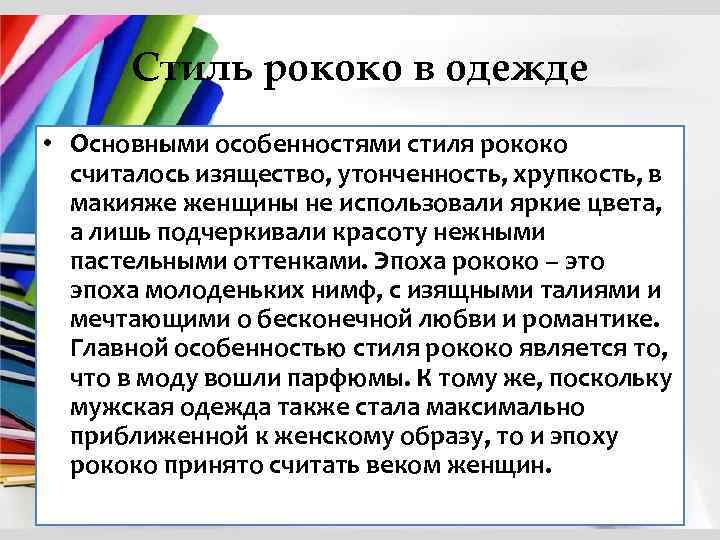 Стиль рококо в одежде

• Основными особенностями стиля рококо считалось изящество, утонченность, хрупкость, в макияже женщины не использовали яркие цвета, а лишь подчеркивали красоту нежными пастельными оттенками. Эпоха рококо – это эпоха молоденьких нимф, с изящными талиями и мечтающими о бесконечной любви и романтике. Главной особенностью стиля рококо является то, что в моду вошли парфюмы. К тому же, поскольку мужская одежда также стала максимально приближенной к женскому образу, то и эпоху рококо принято считать веком женщин.